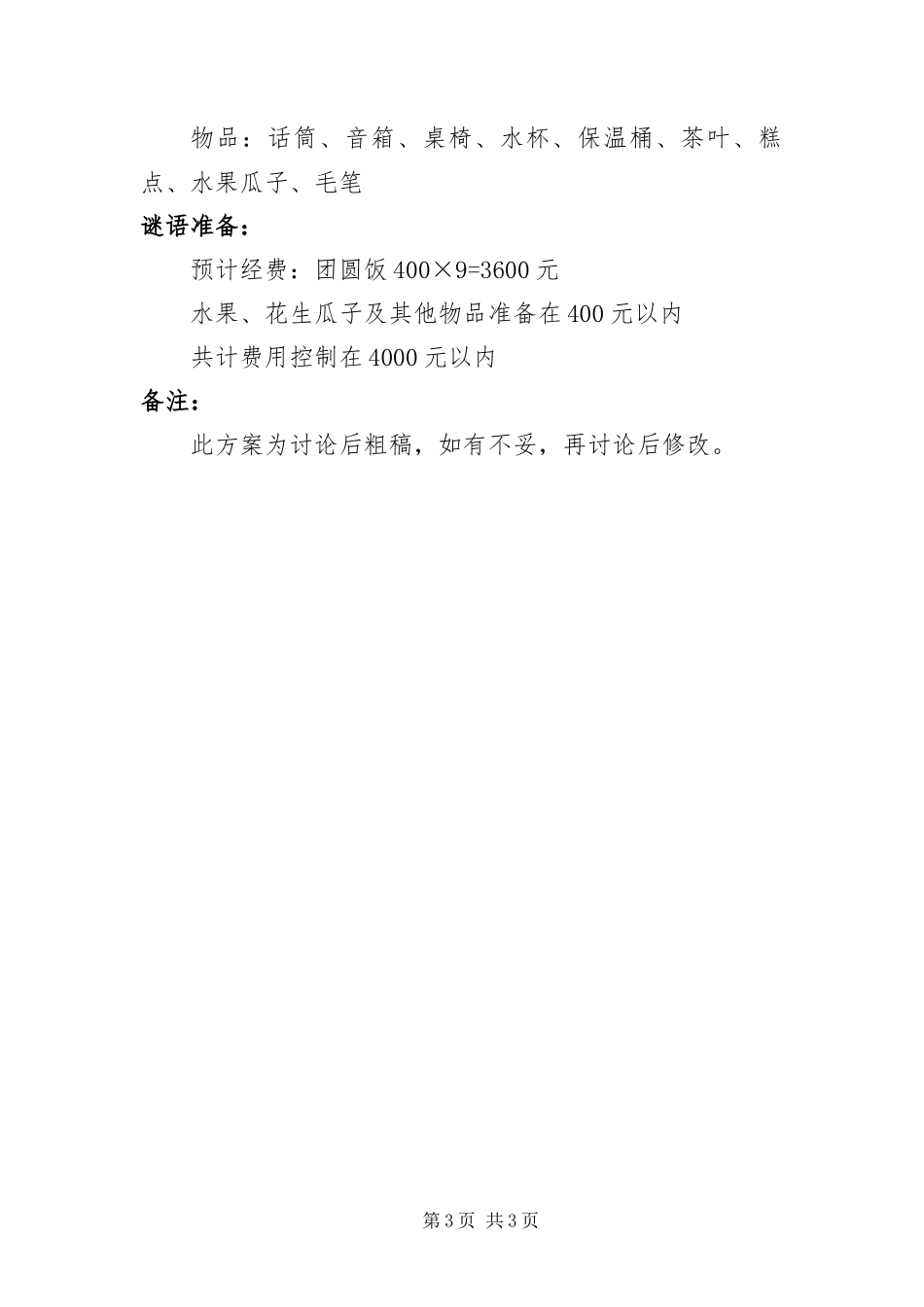 物品：话筒、音箱、桌椅、水杯、保温桶、茶叶、糕点、水果瓜子、毛笔

谜语准备：

预计经费：团圆饭 400×9=3600 元

水果、花生瓜子及其他物品准备在 400 元以内

共计费用控制在 4000 元以内

备注：

此方案为讨论后粗稿，如有不妥，再讨论后修改。

第 3 页 共 3 页